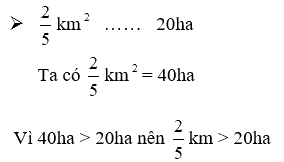 ➢ $\frac{2}{5}$ km$^2$ …… 20ha

Ta có $\frac{2}{5}$ km$^2$ = 40ha

Vì 40ha > 20ha nên $\frac{2}{5}$ km > 20ha